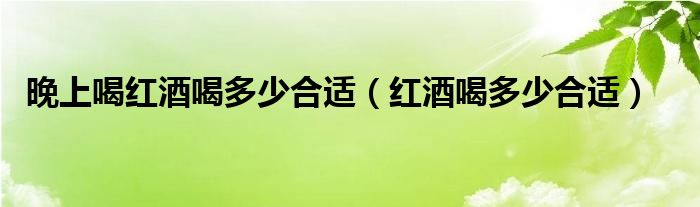 晚上喝红酒喝多少合适（红酒喝多少合适）